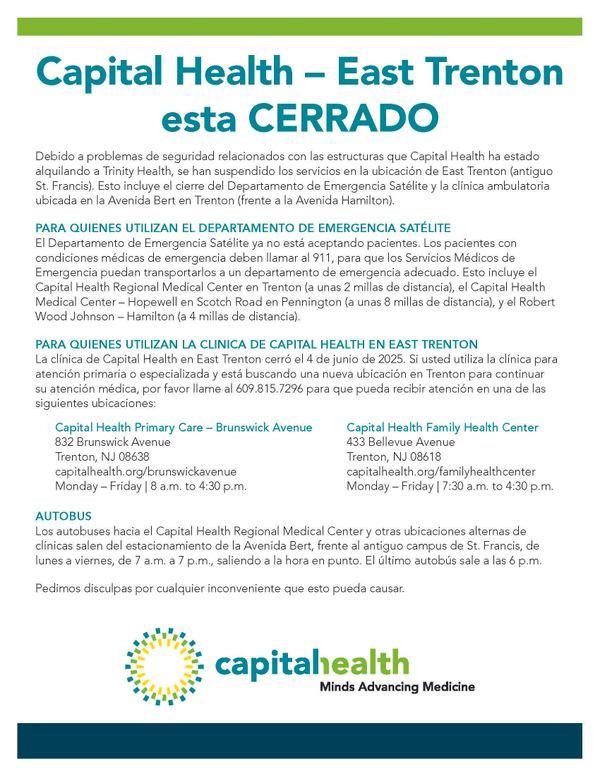 Capital Health – East Trenton esta CERRADO

Debido a problemas de seguridad relacionados con las estructuras que Capital Health ha estado alquilando a Trinity Health, se han suspendido los servicios en la ubicación de East Trenton (antiguo St. Francis). Esto incluye el cierre del Departamento de Emergencia Satélite y la clínica ambulatoria ubicada en la Avenida Bert en Trenton (frente a la Avenida Hamilton).

PARA QUIENES UTILIZAN EL DEPARTAMENTO DE EMERGENCIA SATÉLITE
El Departamento de Emergencia Satélite ya no está aceptando pacientes. Los pacientes con condiciones médicas de emergencia deben llamar al 911, para que los Servicios Médicos de Emergencia puedan transportarlos a un departamento de emergencia adecuado. Esto incluye el Capital Health Regional Medical Center en Trenton (a unas 2 millas de distancia), el Capital Health Medical Center – Hopewell en Scotch Road en Pennington (a unas 8 millas de distancia), y el Robert Wood Johnson – Hamilton (a 4 millas de distancia).

PARA QUIENES UTILIZAN LA CLINICA DE CAPITAL HEALTH EN EAST TRENTON
La clínica de Capital Health en East Trenton cerró el 4 de junio de 2025. Si usted utiliza la clínica para atención primaria o especializada y está buscando una nueva ubicación en Trenton para continuar su atención médica, por favor llame al 609.815.7296 para que pueda recibir atención en una de las siguientes ubicaciones:

Capital Health Primary Care – Brunswick Avenue
832 Brunswick Avenue
Trenton, NJ 08638
capitalhealth.org/brunswickavenue
Monday – Friday | 8 a.m. to 4:30 p.m.

Capital Health Family Health Center
433 Bellevue Avenue
Trenton, NJ 08618
capitalhealth.org/familyhealthcenter
Monday – Friday | 7:30 a.m. to 4:30 p.m.

AUTOBUS
Los autobuses hacia el Capital Health Regional Medical Center y otras ubicaciones alternas de clínicas salen del estacionamiento de la Avenida Bert, frente al antiguo campus de St. Francis, de lunes a viernes, de 7 a.m. a 7 p.m., saliendo a la hora en punto. El último autobús sale a las 6 p.m.

Pedimos disculpas por cualquier inconveniente que esto pueda causar.

capitalhealth
Minds Advancing Medicine